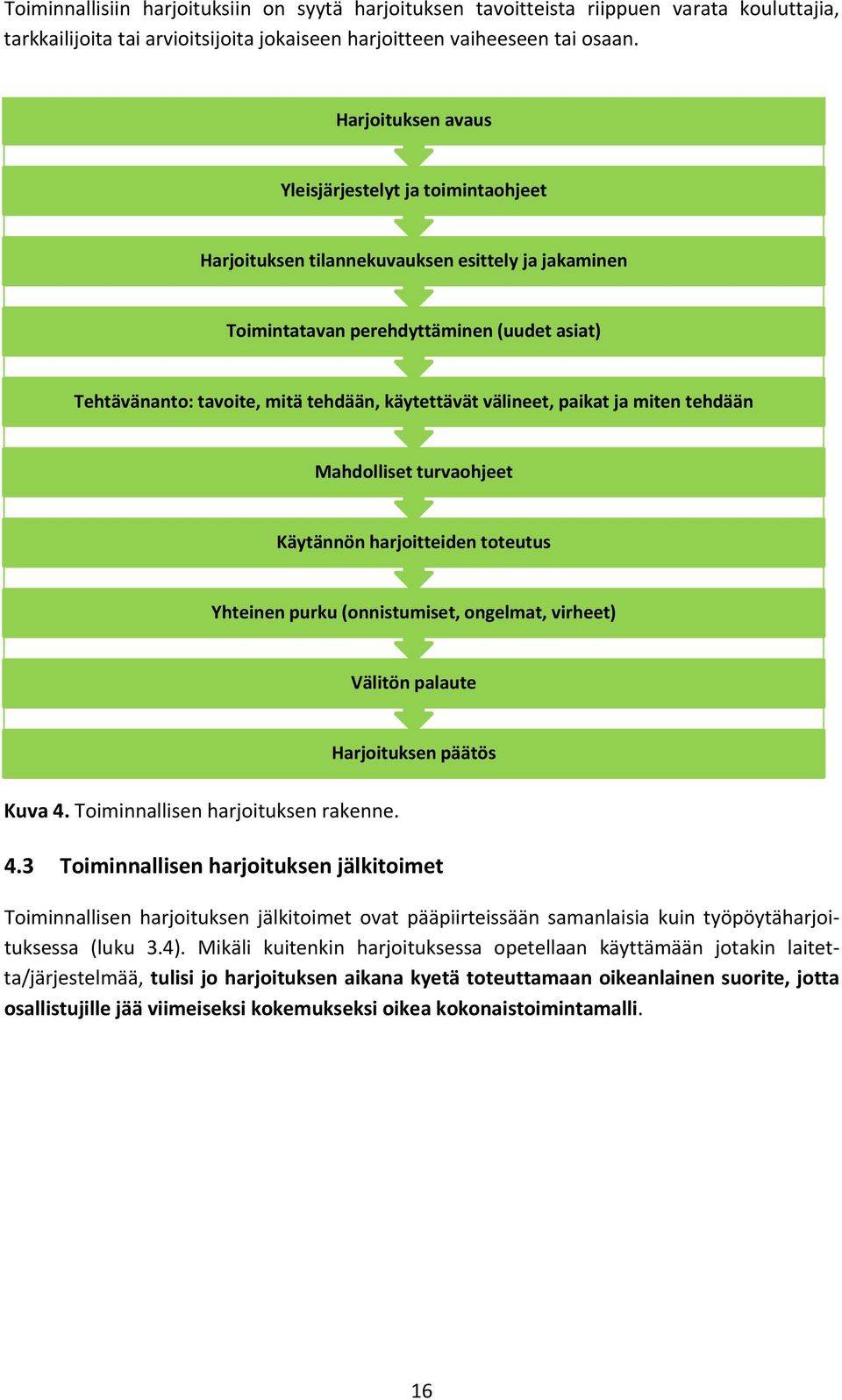 Toiminnallisiin harjoituksiin on syytä harjoituksen tavoitteista riippuen varata kouluttajia, tarkkailijoita tai arvioitsijoita jokaiseen harjoitteen vaiheeseen tai osaan.

Harjoituksen avaus

Yleisjärjestelyt ja toimintaohjeet

Harjoituksen tilannekuvauksen esittely ja jakaminen

Toimintatavan perehdyttäminen (uudet asiat)

Tehtävänanto: tavoite, mitä tehdään, käytettävät välineet, paikat ja miten tehdään

Mahdolliset turvaohjeet

Käytännön harjoitteiden toteutus

Yhteinen purku (onnistumiset, ongelmat, virheet)

Välitön palaute

Harjoituksen päätös

Kuva 4. Toiminnallisen harjoituksen rakenne.

4.3 Toiminnallisen harjoituksen jälkitoimet

Toiminnallisen harjoituksen jälkitoimet ovat pääpiirteissään samanlaisia kuin työpöytäharjoituksessa (luku 3.4). Mikäli kuitenkin harjoituksessa opetellaan käyttämään jotakin laitetta/järjestelmää, tulisi jo harjoituksen aikana kyetä toteuttamaan oikeanlainen suorite, jotta osallistujille jää viimeiseksi kokemukseksi oikea kokonaistoimintamalli.

16